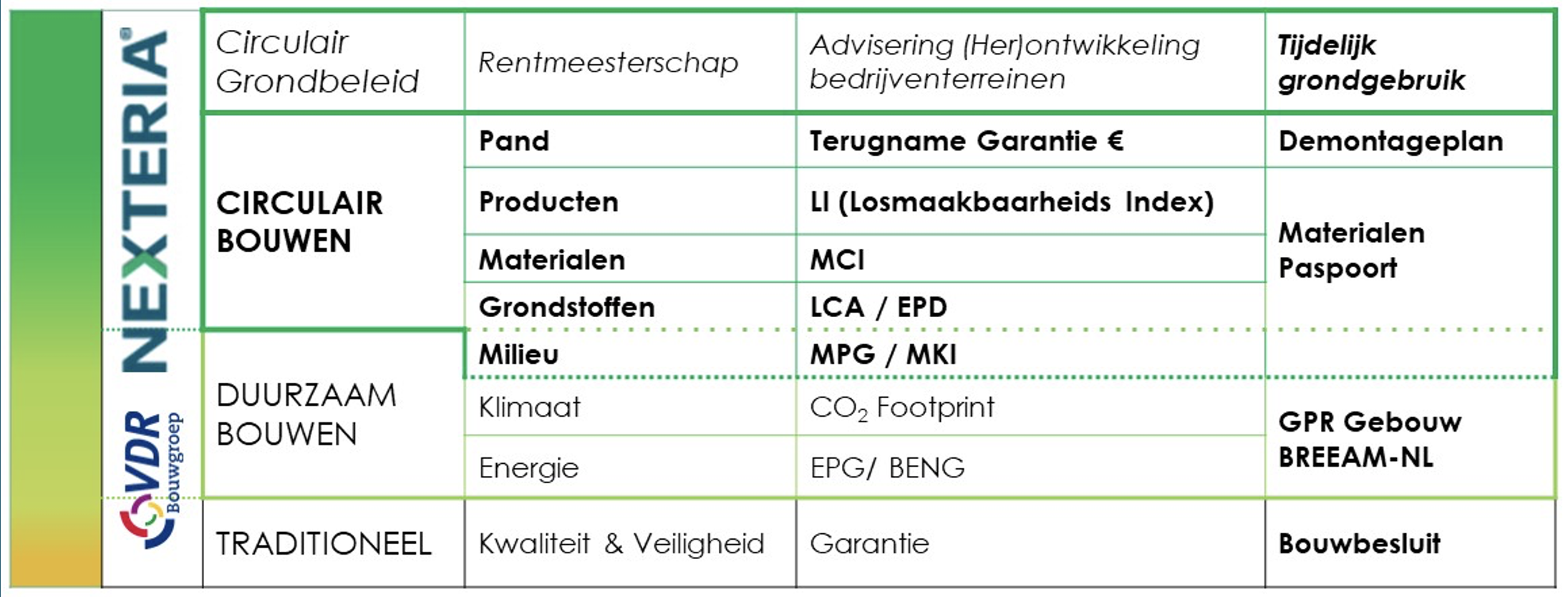 NEXTERIA®

VDR Bouwgroep

| Circulair Grondbeleid | Rentmeesterschap | Advisering (Her)ontwikkeling bedrijventerreinen | Tijdelijk grondgebruik |
|---|---|---|---|
| CIRCULAIR BOUWEN | Pand | Terugname Garantie € | Demontageplan |
| | Producten | LI (Losmaakbaarheids Index) | Materialen Paspoort |
| | Materialen | MCI | |
| | Grondstoffen | LCA / EPD | |
| DUURZAAM BOUWEN | Milieu | MPG / MKI | |
| | Klimaat | $CO_2$ Footprint | GPR Gebouw BREEAM-NL |
| | Energie | EPG/ BENG | |
| TRADITIONEEL | Kwaliteit & Veiligheid | Garantie | Bouwbesluit |